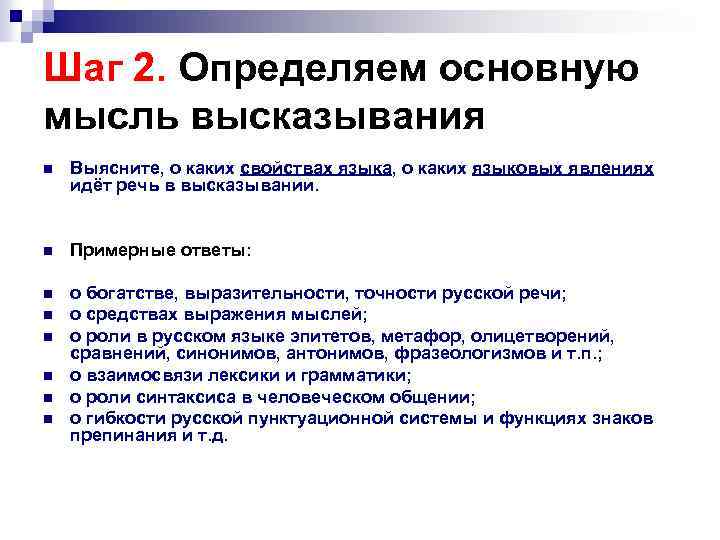 Шаг 2. Определяем основную мысль высказывания

Выясните, о каких свойствах языка, о каких языковых явлениях идёт речь в высказывании.

Примерные ответы:

о богатстве, выразительности, точности русской речи;
о средствах выражения мыслей;
о роли в русском языке эпитетов, метафор, олицетворений, сравнений, синонимов, антонимов, фразеологизмов и т.п.;
о взаимосвязи лексики и грамматики;
о роли синтаксиса в человеческом общении;
о гибкости русской пунктуационной системы и функциях знаков препинания и т.д.